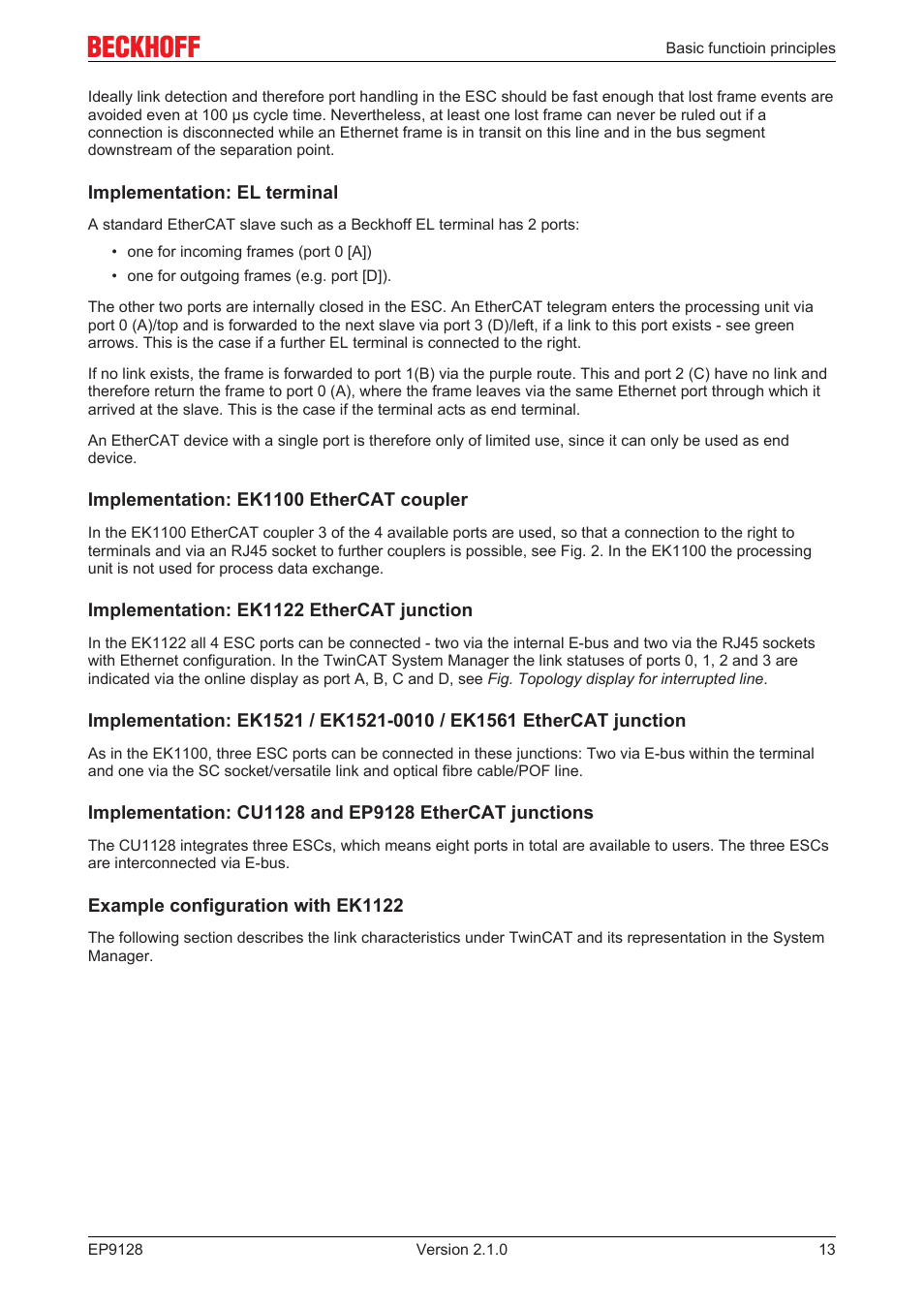 BECKHOFF

Basic functioin principles

Ideally link detection and therefore port handling in the ESC should be fast enough that lost frame events are avoided even at 100 µs cycle time. Nevertheless, at least one lost frame can never be ruled out if a connection is disconnected while an Ethernet frame is in transit on this line and in the bus segment downstream of the separation point.

Implementation: EL terminal

A standard EtherCAT slave such as a Beckhoff EL terminal has 2 ports:

• one for incoming frames (port 0 [A])
• one for outgoing frames (e.g. port [D]).

The other two ports are internally closed in the ESC. An EtherCAT telegram enters the processing unit via port 0 (A)/top and is forwarded to the next slave via port 3 (D)/left, if a link to this port exists - see green arrows. This is the case if a further EL terminal is connected to the right.

If no link exists, the frame is forwarded to port 1(B) via the purple route. This and port 2 (C) have no link and therefore return the frame to port 0 (A), where the frame leaves via the same Ethernet port through which it arrived at the slave. This is the case if the terminal acts as end terminal.

An EtherCAT device with a single port is therefore only of limited use, since it can only be used as end device.

Implementation: EK1100 EtherCAT coupler

In the EK1100 EtherCAT coupler 3 of the 4 available ports are used, so that a connection to the right to terminals and via an RJ45 socket to further couplers is possible, see Fig. 2. In the EK1100 the processing unit is not used for process data exchange.

Implementation: EK1122 EtherCAT junction

In the EK1122 all 4 ESC ports can be connected - two via the internal E-bus and two via the RJ45 sockets with Ethernet configuration. In the TwinCAT System Manager the link statuses of ports 0, 1, 2 and 3 are indicated via the online display as port A, B, C and D, see Fig. Topology display for interrupted line.

Implementation: EK1521 / EK1521-0010 / EK1561 EtherCAT junction

As in the EK1100, three ESC ports can be connected in these junctions: Two via E-bus within the terminal and one via the SC socket/versatile link and optical fibre cable/POF line.

Implementation: CU1128 and EP9128 EtherCAT junctions

The CU1128 integrates three ESCs, which means eight ports in total are available to users. The three ESCs are interconnected via E-bus.

Example configuration with EK1122

The following section describes the link characteristics under TwinCAT and its representation in the System Manager.

EP9128
Version 2.1.0
13